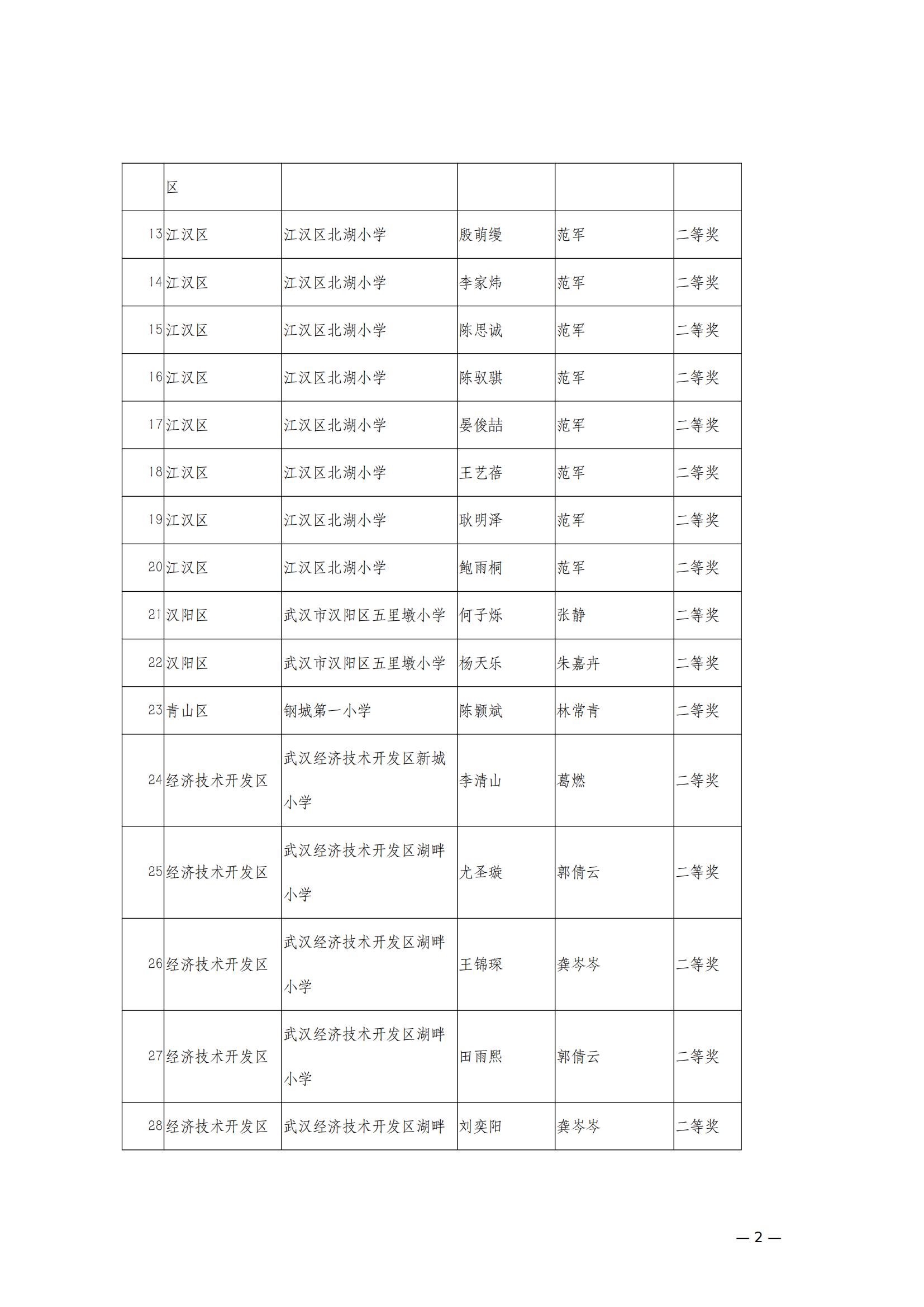 |  | 区 |  |  |  |  |
|---|---|---|---|---|---|
| 13 | 江汉区 | 江汉区北湖小学 | 殷萌缦 | 范军 | 二等奖 |
| 14 | 江汉区 | 江汉区北湖小学 | 李家炜 | 范军 | 二等奖 |
| 15 | 江汉区 | 江汉区北湖小学 | 陈思诚 | 范军 | 二等奖 |
| 16 | 江汉区 | 江汉区北湖小学 | 陈驭骐 | 范军 | 二等奖 |
| 17 | 江汉区 | 江汉区北湖小学 | 晏俊喆 | 范军 | 二等奖 |
| 18 | 江汉区 | 江汉区北湖小学 | 王艺蓓 | 范军 | 二等奖 |
| 19 | 江汉区 | 江汉区北湖小学 | 耿明泽 | 范军 | 二等奖 |
| 20 | 江汉区 | 江汉区北湖小学 | 鲍雨桐 | 范军 | 二等奖 |
| 21 | 汉阳区 | 武汉市汉阳区五里墩小学 | 何子烁 | 张静 | 二等奖 |
| 22 | 汉阳区 | 武汉市汉阳区五里墩小学 | 杨天乐 | 朱嘉卉 | 二等奖 |
| 23 | 青山区 | 钢城第一小学 | 陈颢斌 | 林常青 | 二等奖 |
| 24 | 经济技术开发区 | 武汉经济技术开发区新城小学 | 李清山 | 葛燃 | 二等奖 |
| 25 | 经济技术开发区 | 武汉经济技术开发区湖畔小学 | 尤圣璇 | 郭倩云 | 二等奖 |
| 26 | 经济技术开发区 | 武汉经济技术开发区湖畔小学 | 王锦琛 | 龚岑岑 | 二等奖 |
| 27 | 经济技术开发区 | 武汉经济技术开发区湖畔小学 | 田雨熙 | 郭倩云 | 二等奖 |
| 28 | 经济技术开发区 | 武汉经济技术开发区湖畔 | 刘奕阳 | 龚岑岑 | 二等奖 |

— 2 —